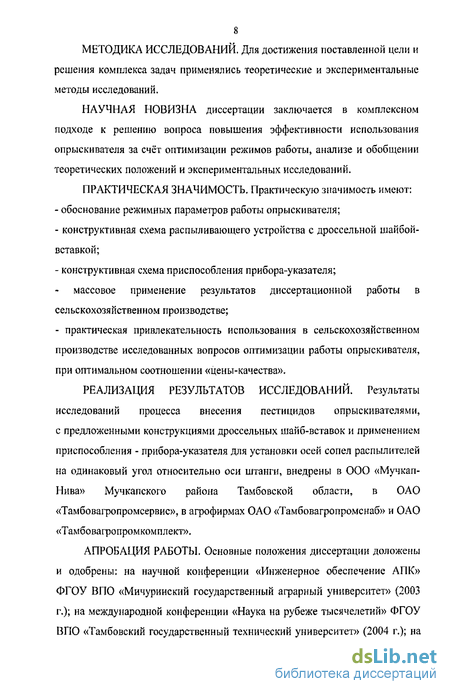 8

МЕТОДИКА ИССЛЕДОВАНИЙ. Для достижения поставленной цели и решения комплекса задач применялись теоретические и экспериментальные методы исследований.

НАУЧНАЯ НОВИЗНА диссертации заключается в комплексном подходе к решению вопроса повышения эффективности использования опрыскивателя за счёт оптимизации режимов работы, анализе и обобщении теоретических положений и экспериментальных исследований.

ПРАКТИЧЕСКАЯ ЗНАЧИМОСТЬ. Практическую значимость имеют:

- обоснование режимных параметров работы опрыскивателя;

- конструктивная схема распыливающего устройства с дроссельной шайбой-вставкой;

- конструктивная схема приспособления прибора-указателя;

- массовое применение результатов диссертационной работы в сельскохозяйственном производстве;

- практическая привлекательность использования в сельскохозяйственном производстве исследованных вопросов оптимизации работы опрыскивателя, при оптимальном соотношении «цены-качества».

РЕАЛИЗАЦИЯ РЕЗУЛЬТАТОВ ИССЛЕДОВАНИЙ. Результаты исследований процесса внесения пестицидов опрыскивателями, с предложенными конструкциями дроссельных шайб-вставок и применением приспособления - прибора-указателя для установки осей сопел распылителей на одинаковый угол относительно оси штанги, внедрены в ООО «Мучкап-Нива» Мучкапского района Тамбовской области, в ОАО «Тамбовагропромсервис», в агрофирмах ОАО «Тамбовагропромснаб» и ОАО «Тамбовагропромкомплект».

АПРОБАЦИЯ РАБОТЫ. Основные положения диссертации доложены и одобрены: на научной конференции «Инженерное обеспечение АПК» ФГОУ ВПО «Мичуринский государственный аграрный университет» (2003 г.); на международной конференции «Наука на рубеже тысячелетий» ФГОУ ВПО «Тамбовский государственный технический университет» (2004 г.); на

dsLib.net
библиотека диссертаций